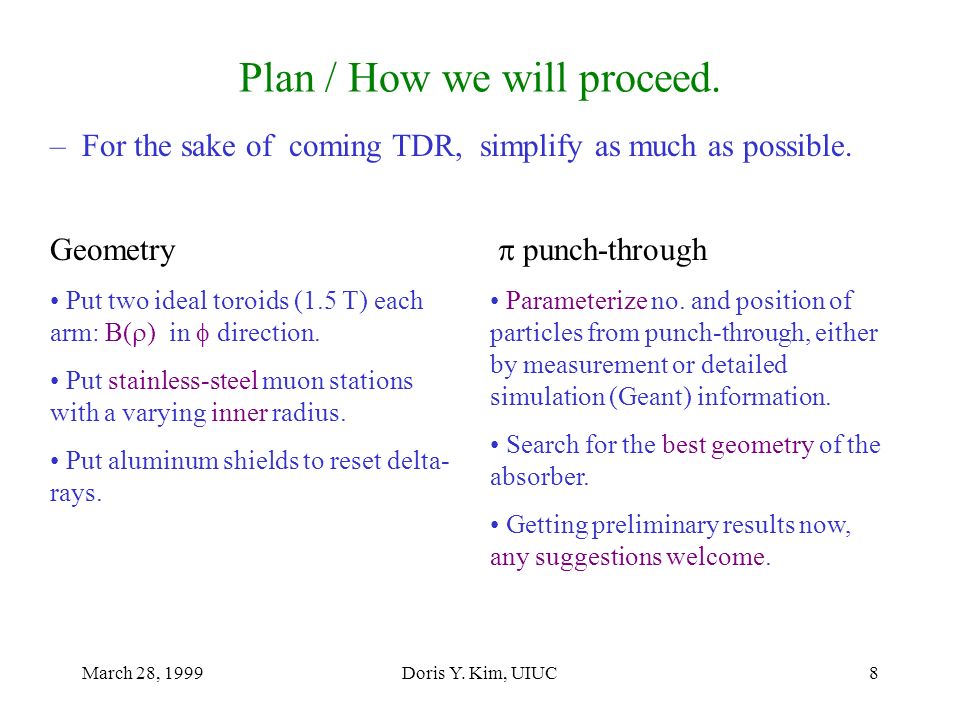 Plan / How we will proceed.

– For the sake of coming TDR, simplify as much as possible.

Geometry

• Put two ideal toroids (1.5 T) each arm: $B(\rho)$ in $\phi$ direction.

• Put stainless-steel muon stations with a varying inner radius.

• Put aluminum shields to reset delta-rays.

$\pi$ punch-through

• Parameterize no. and position of particles from punch-through, either by measurement or detailed simulation (Geant) information.

• Search for the best geometry of the absorber.

• Getting preliminary results now, any suggestions welcome.

March 28, 1999 Doris Y. Kim, UIUC 8